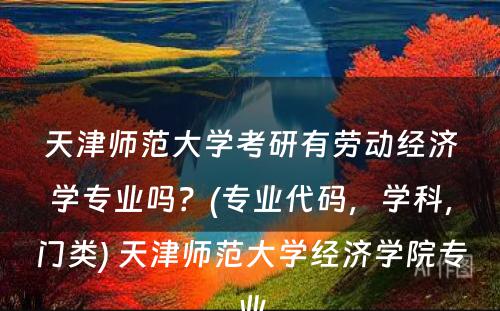 天津师范大学考研有劳动经济学专业吗？(专业代码，学科，门类) 天津师范大学经济学院专业

AI作图